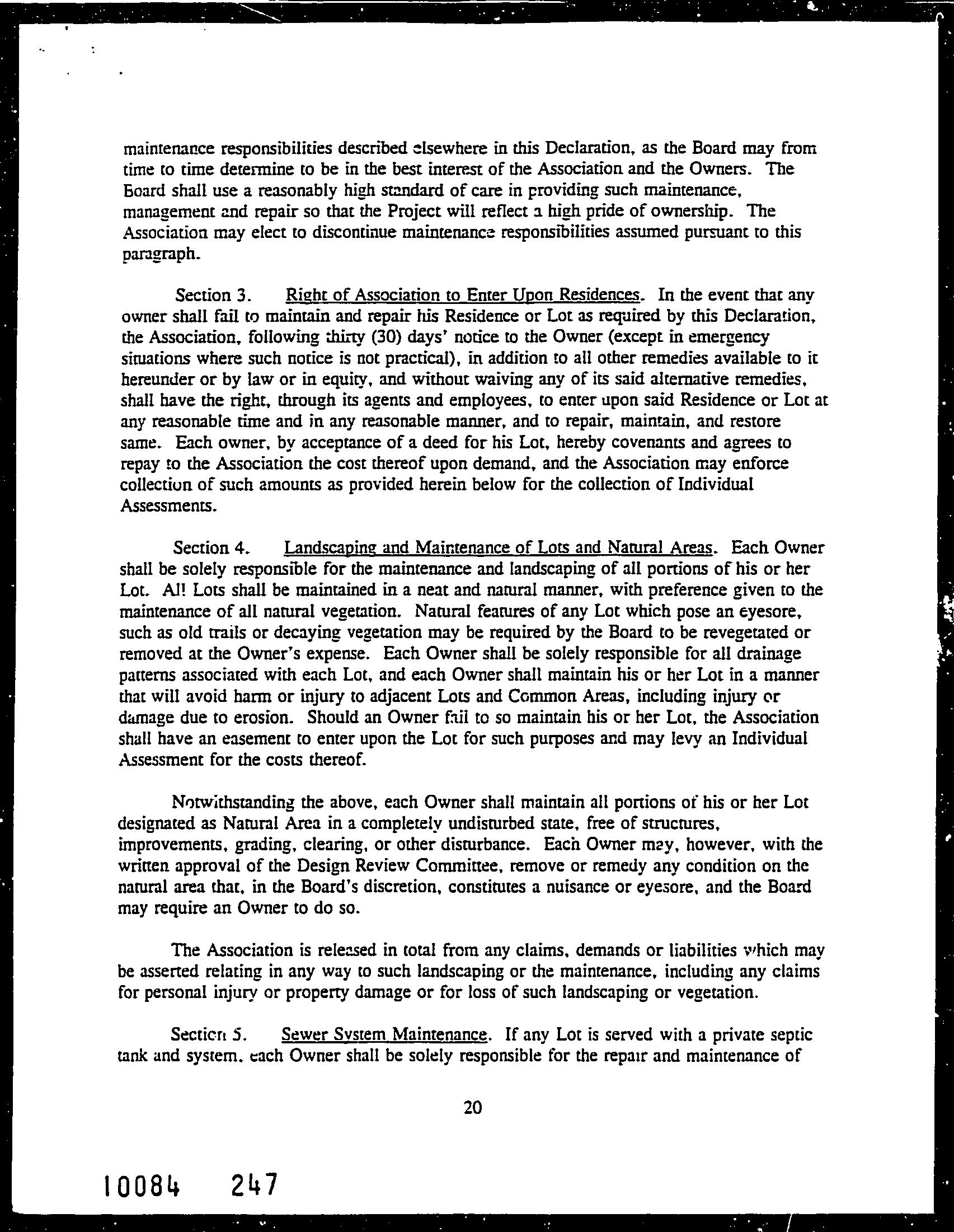 maintenance responsibilities described elsewhere in this Declaration, as the Board may from time to time determine to be in the best interest of the Association and the Owners. The Board shall use a reasonably high standard of care in providing such maintenance, management and repair so that the Project will reflect a high pride of ownership. The Association may elect to discontinue maintenance responsibilities assumed pursuant to this paragraph.

Section 3. Right of Association to Enter Upon Residences. In the event that any owner shall fail to maintain and repair his Residence or Lot as required by this Declaration, the Association, following thirty (30) days' notice to the Owner (except in emergency situations where such notice is not practical), in addition to all other remedies available to it hereunder or by law or in equity, and without waiving any of its said alternative remedies, shall have the right, through its agents and employees, to enter upon said Residence or Lot at any reasonable time and in any reasonable manner, and to repair, maintain, and restore same. Each owner, by acceptance of a deed for his Lot, hereby covenants and agrees to repay to the Association the cost thereof upon demand, and the Association may enforce collection of such amounts as provided herein below for the collection of Individual Assessments.

Section 4. Landscaping and Maintenance of Lots and Natural Areas. Each Owner shall be solely responsible for the maintenance and landscaping of all portions of his or her Lot. All Lots shall be maintained in a neat and natural manner, with preference given to the maintenance of all natural vegetation. Natural features of any Lot which pose an eyesore, such as old trails or decaying vegetation may be required by the Board to be revegetated or removed at the Owner's expense. Each Owner shall be solely responsible for all drainage patterns associated with each Lot, and each Owner shall maintain his or her Lot in a manner that will avoid harm or injury to adjacent Lots and Common Areas, including injury or damage due to erosion. Should an Owner fail to so maintain his or her Lot, the Association shall have an easement to enter upon the Lot for such purposes and may levy an Individual Assessment for the costs thereof.

Notwithstanding the above, each Owner shall maintain all portions of his or her Lot designated as Natural Area in a completely undisturbed state, free of structures, improvements, grading, clearing, or other disturbance. Each Owner may, however, with the written approval of the Design Review Committee, remove or remedy any condition on the natural area that, in the Board's discretion, constitutes a nuisance or eyesore, and the Board may require an Owner to do so.

The Association is released in total from any claims, demands or liabilities which may be asserted relating in any way to such landscaping or the maintenance, including any claims for personal injury or property damage or for loss of such landscaping or vegetation.

Section 5. Sewer System Maintenance. If any Lot is served with a private septic tank and system, each Owner shall be solely responsible for the repair and maintenance of

20

10084 247